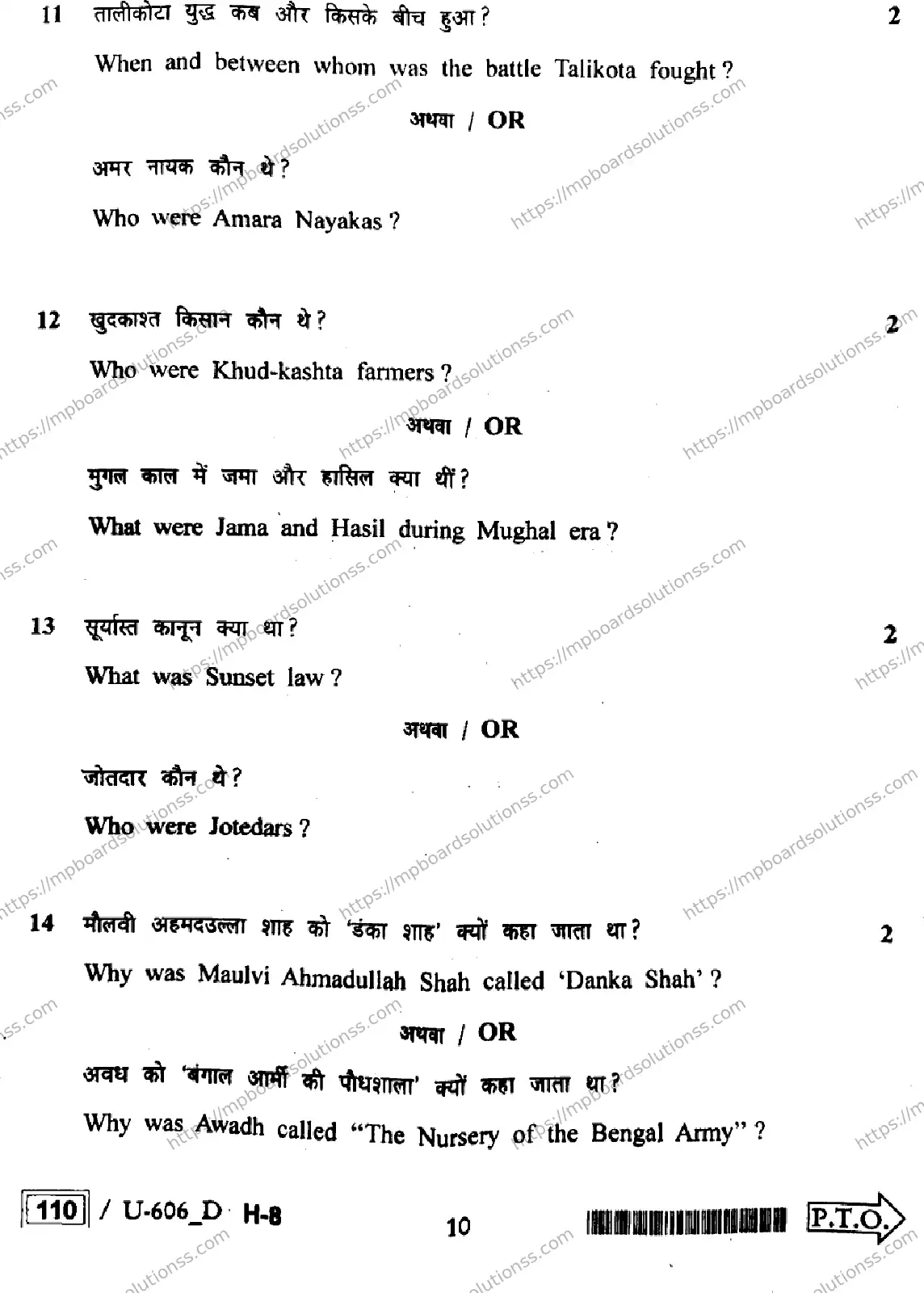 11 तालीकोटा युद्ध कब और किसके बीच हुआ? 2

When and between whom was the battle Talikota fought?

अथवा / OR

अमर नायक कौन थे?

Who were Amara Nayakas?

12 खुदकाश्त किसान कौन थे? 2

Who were Khud-kashta farmers?

अथवा / OR

मुगल काल में जमा और हासिल क्या थीं?

What were Jama and Hasil during Mughal era?

13 सूर्यास्त कानून क्या था? 2

What was Sunset law?

अथवा / OR

जोतदार कौन थे?

Who were Jotedars?

14 मौलवी अहमदउल्ला शाह को 'डंका शाह' क्यों कहा जाता था? 2

Why was Maulvi Ahmadullah Shah called 'Danka Shah'?

अथवा / OR

अवध को 'बंगाल आर्मी की पौधशाला' क्यों कहा जाता था?

Why was Awadh called "The Nursery of the Bengal Army"?

110 / U-606_D H-8

10

P.T.O.

https://mpboardsolutionss.com